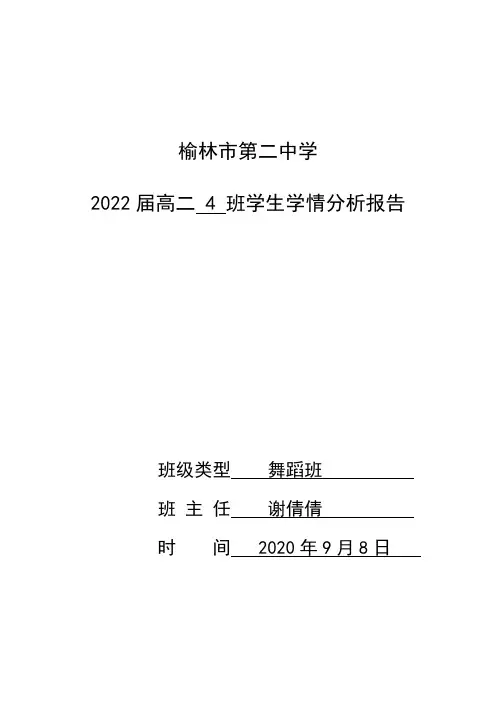 榆林市第二中学

2022 届高二 4 班学生学情分析报告

班级类型 舞蹈班

班 主 任 谢倩倩

时 间 2020 年 9 月 8 日